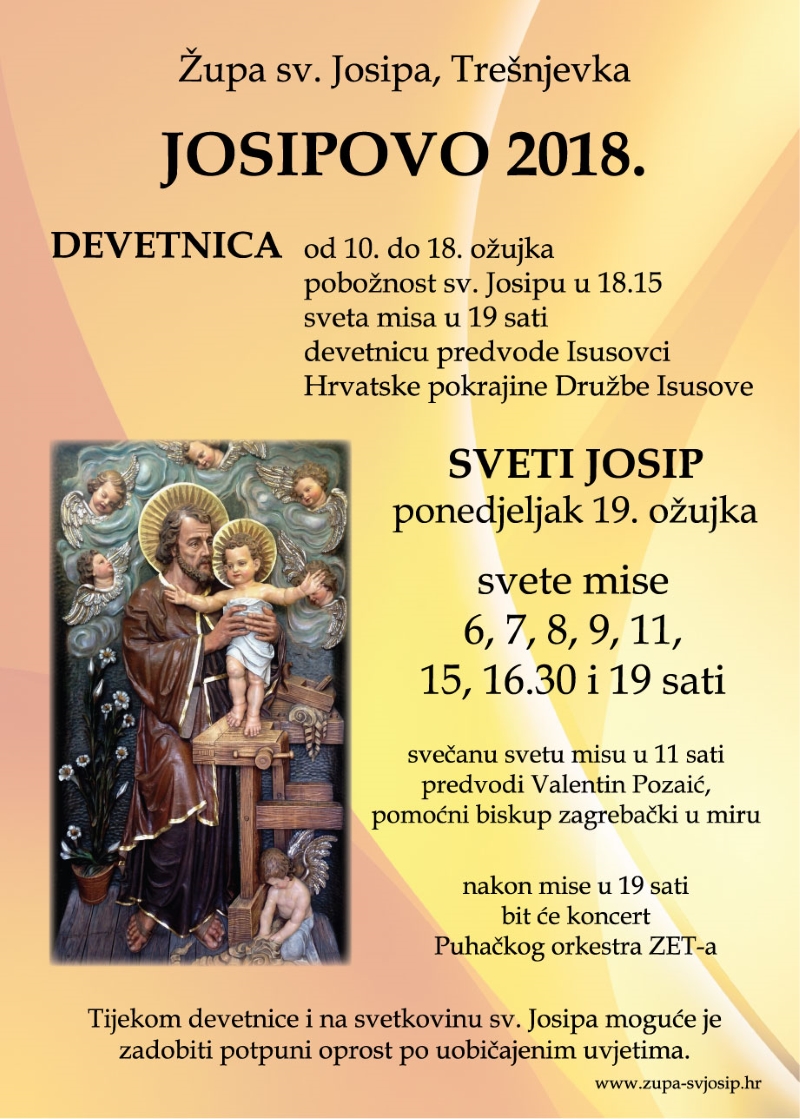 Župa sv. Josipa, Trešnjevka

JOSIPOVO 2018.

DEVETNICA

od 10. do 18. ožujka
pobožnost sv. Josipu u 18.15
sveta misa u 19 sati
devetnicu predvode Isusovci
Hrvatske pokrajine Družbe Isusove

SVETI JOSIP
ponedjeljak 19. ožujka

svete mise
6, 7, 8, 9, 11,
15, 16.30 i 19 sati

svečanu svetu misu u 11 sati
predvodi Valentin Pozaić,
pomoćni biskup zagrebački u miru

nakon mise u 19 sati
bit će koncert
Puhačkog orkestra ZET-a

Tijekom devetnice i na svetkovinu sv. Josipa moguće je zadobiti potpuni oprost po uobičajenim uvjetima.

www.zupa-svjosip.hr